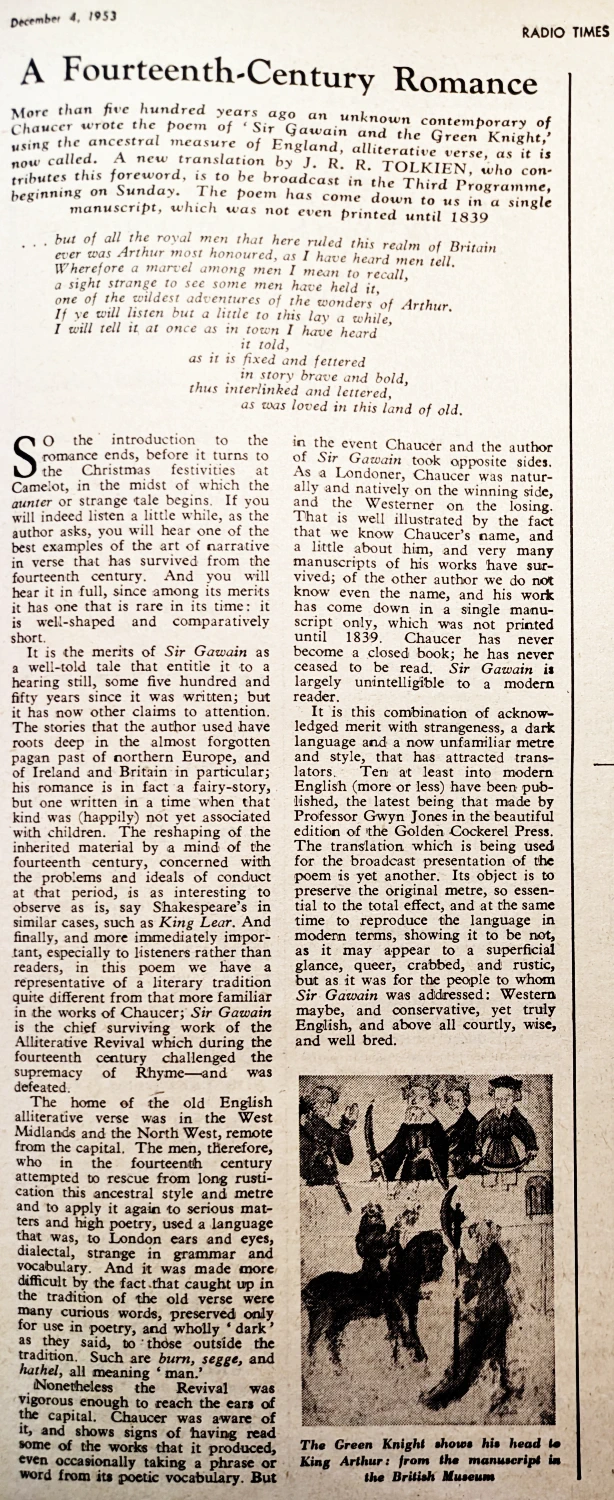 December 4, 1953

RADIO TIMES

A Fourteenth-Century Romance

More than five hundred years ago an unknown contemporary of Chaucer wrote the poem of 'Sir Gawain and the Green Knight,' using the ancestral measure of England, alliterative verse, as it is now called. A new translation by J. R. R. TOLKIEN, who contributes this foreword, is to be broadcast in the Third Programme, beginning on Sunday. The poem has come down to us in a single manuscript, which was not even printed until 1839

. . . but of all the royal men that here ruled this realm of Britain
ever was Arthur most honoured, as I have heard men tell.
Wherefore a marvel among men I mean to recall,
a sight strange to see some men have held it,
one of the wildest adventures of the wonders of Arthur.
If ye will listen but a little to this lay a while,
I will tell it at once as in town I have heard
it told,
as it is fixed and fettered
in story brave and bold,
thus interlinked and lettered,
as was loved in this land of old.

SO the introduction to the romance ends, before it turns to the Christmas festivities at Camelot, in the midst of which the aunter or strange tale begins. If you will indeed listen a little while, as the author asks, you will hear one of the best examples of the art of narrative in verse that has survived from the fourteenth century. And you will hear it in full, since among its merits it has one that is rare in its time: it is well-shaped and comparatively short.

It is the merits of Sir Gawain as a well-told tale that entitle it to a hearing still, some five hundred and fifty years since it was written; but it has now other claims to attention. The stories that the author used have roots deep in the almost forgotten pagan past of northern Europe, and of Ireland and Britain in particular; his romance is in fact a fairy-story, but one written in a time when that kind was (happily) not yet associated with children. The reshaping of the inherited material by a mind of the fourteenth century, concerned with the problems and ideals of conduct at that period, is as interesting to observe as is, say Shakespeare's in similar cases, such as King Lear. And finally, and more immediately important, especially to listeners rather than readers, in this poem we have a representative of a literary tradition quite different from that more familiar in the works of Chaucer; Sir Gawain is the chief surviving work of the Alliterative Revival which during the fourteenth century challenged the supremacy of Rhyme—and was defeated.

The home of the old English alliterative verse was in the West Midlands and the North West, remote from the capital. The men, therefore, who in the fourteenth century attempted to rescue from long rustication this ancestral style and metre and to apply it again to serious matters and high poetry, used a language that was, to London ears and eyes, dialectal, strange in grammar and vocabulary. And it was made more difficult by the fact that caught up in the tradition of the old verse were many curious words, preserved only for use in poetry, and wholly 'dark' as they said, to those outside the tradition. Such are burn, segge, and hathel, all meaning 'man.'

Nonetheless the Revival was vigorous enough to reach the ears of the capital. Chaucer was aware of it, and shows signs of having read some of the works that it produced, even occasionally taking a phrase or word from its poetic vocabulary. But in the event Chaucer and the author of Sir Gawain took opposite sides. As a Londoner, Chaucer was naturally and natively on the winning side, and the Westerner on the losing. That is well illustrated by the fact that we know Chaucer's name, and a little about him, and very many manuscripts of his works have survived; of the other author we do not know even the name, and his work has come down in a single manuscript only, which was not printed until 1839. Chaucer has never become a closed book; he has never ceased to be read. Sir Gawain is largely unintelligible to a modern reader.

It is this combination of acknowledged merit with strangeness, a dark language and a now unfamiliar metre and style, that has attracted translators. Ten at least into modern English (more or less) have been published, the latest being that made by Professor Gwyn Jones in the beautiful edition of the Golden Cockerel Press. The translation which is being used for the broadcast presentation of the poem is yet another. Its object is to preserve the original metre, so essential to the total effect, and at the same time to reproduce the language in modern terms, showing it to be not, as it may appear to a superficial glance, queer, crabbed, and rustic, but as it was for the people to whom Sir Gawain was addressed: Western maybe, and conservative, yet truly English, and above all courtly, wise, and well bred.

The Green Knight shows his head to King Arthur: from the manuscript in the British Museum